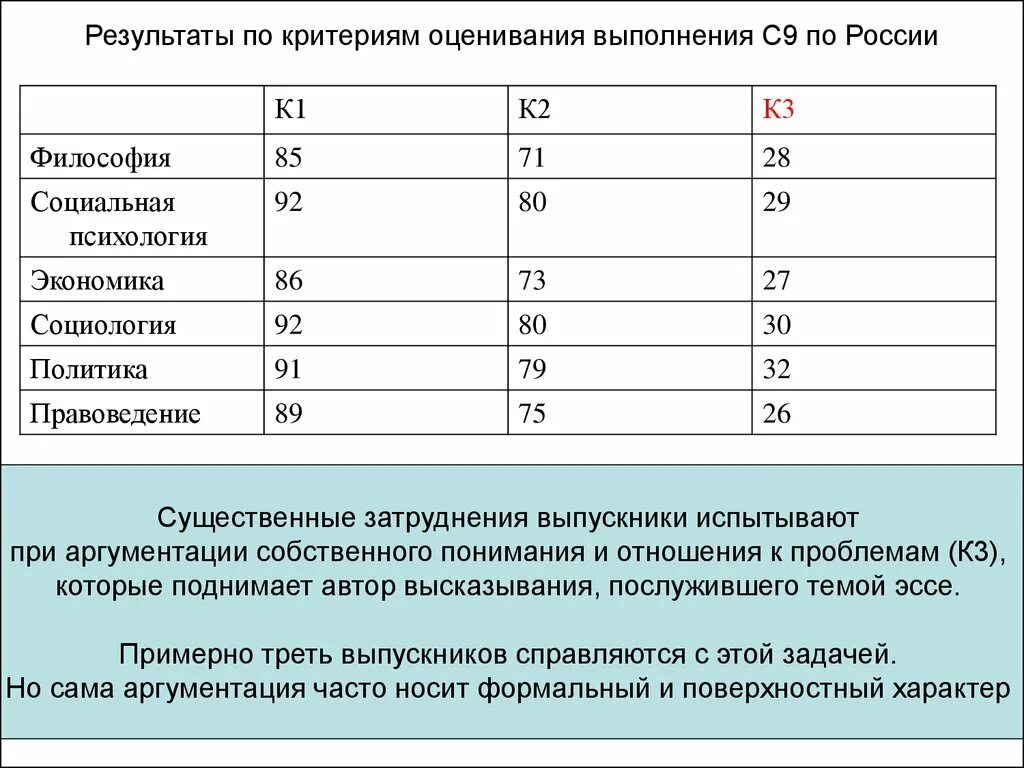 Результаты по критериям оценивания выполнения С9 по России

| | К1 | К2 | К3 |
|---|---|---|---|
| Философия | 85 | 71 | 28 |
| Социальная психология | 92 | 80 | 29 |
| Экономика | 86 | 73 | 27 |
| Социология | 92 | 80 | 30 |
| Политика | 91 | 79 | 32 |
| Правоведение | 89 | 75 | 26 |

Существенные затруднения выпускники испытывают при аргументации собственного понимания и отношения к проблемам (К3), которые поднимает автор высказывания, послужившего темой эссе.

Примерно треть выпускников справляются с этой задачей. Но сама аргументация часто носит формальный и поверхностный характер